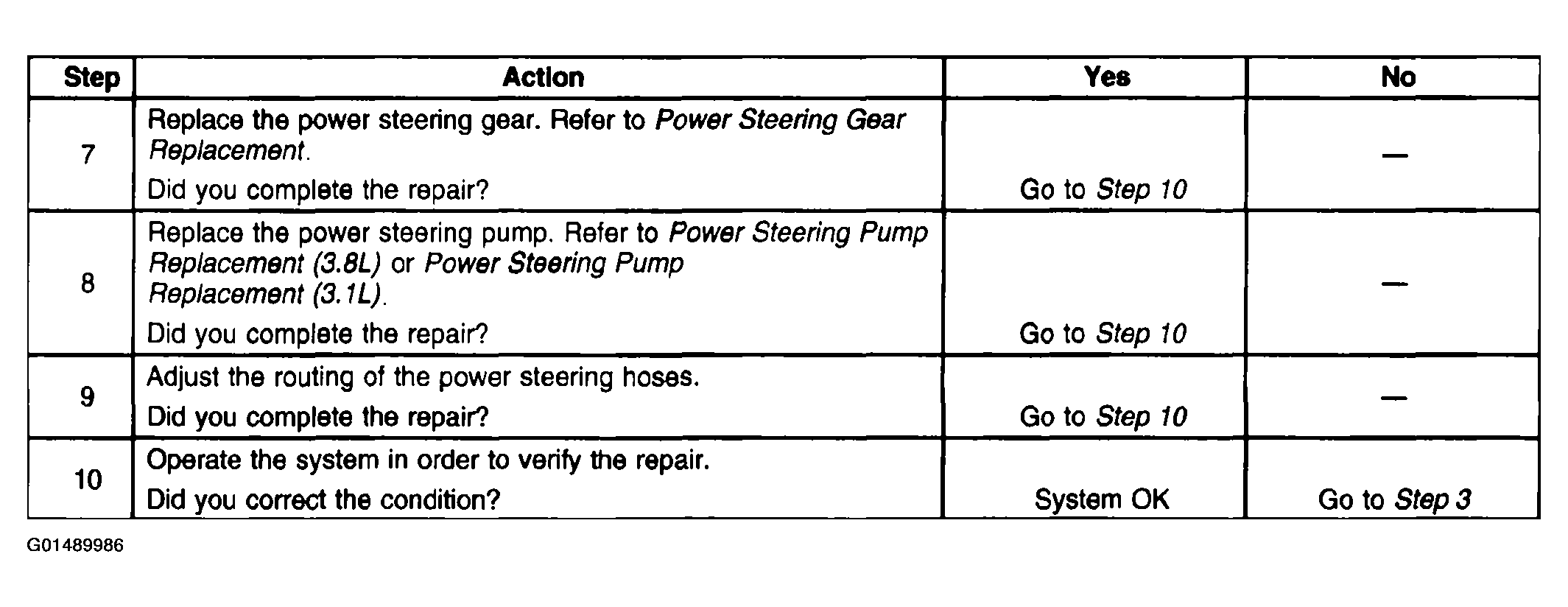 | Step | Action | Yes | No |
|---|---|---|---|
| 7 | Replace the power steering gear. Refer to Power Steering Gear Replacement. Did you complete the repair? | Go to Step 10 | — |
| 8 | Replace the power steering pump. Refer to Power Steering Pump Replacement (3.8L) or Power Steering Pump Replacement (3.1L). Did you complete the repair? | Go to Step 10 | — |
| 9 | Adjust the routing of the power steering hoses. Did you complete the repair? | Go to Step 10 | — |
| 10 | Operate the system in order to verify the repair. Did you correct the condition? | System OK | Go to Step 3 |

G01489986